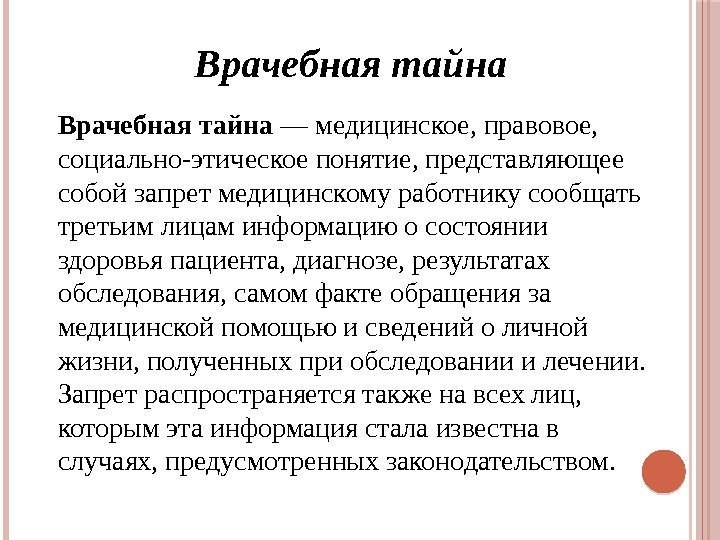 Врачебная тайна

Врачебная тайна — медицинское, правовое, социально-этическое понятие, представляющее собой запрет медицинскому работнику сообщать третьим лицам информацию о состоянии здоровья пациента, диагнозе, результатах обследования, самом факте обращения за медицинской помощью и сведений о личной жизни, полученных при обследовании и лечении. Запрет распространяется также на всех лиц, которым эта информация стала известна в случаях, предусмотренных законодательством.